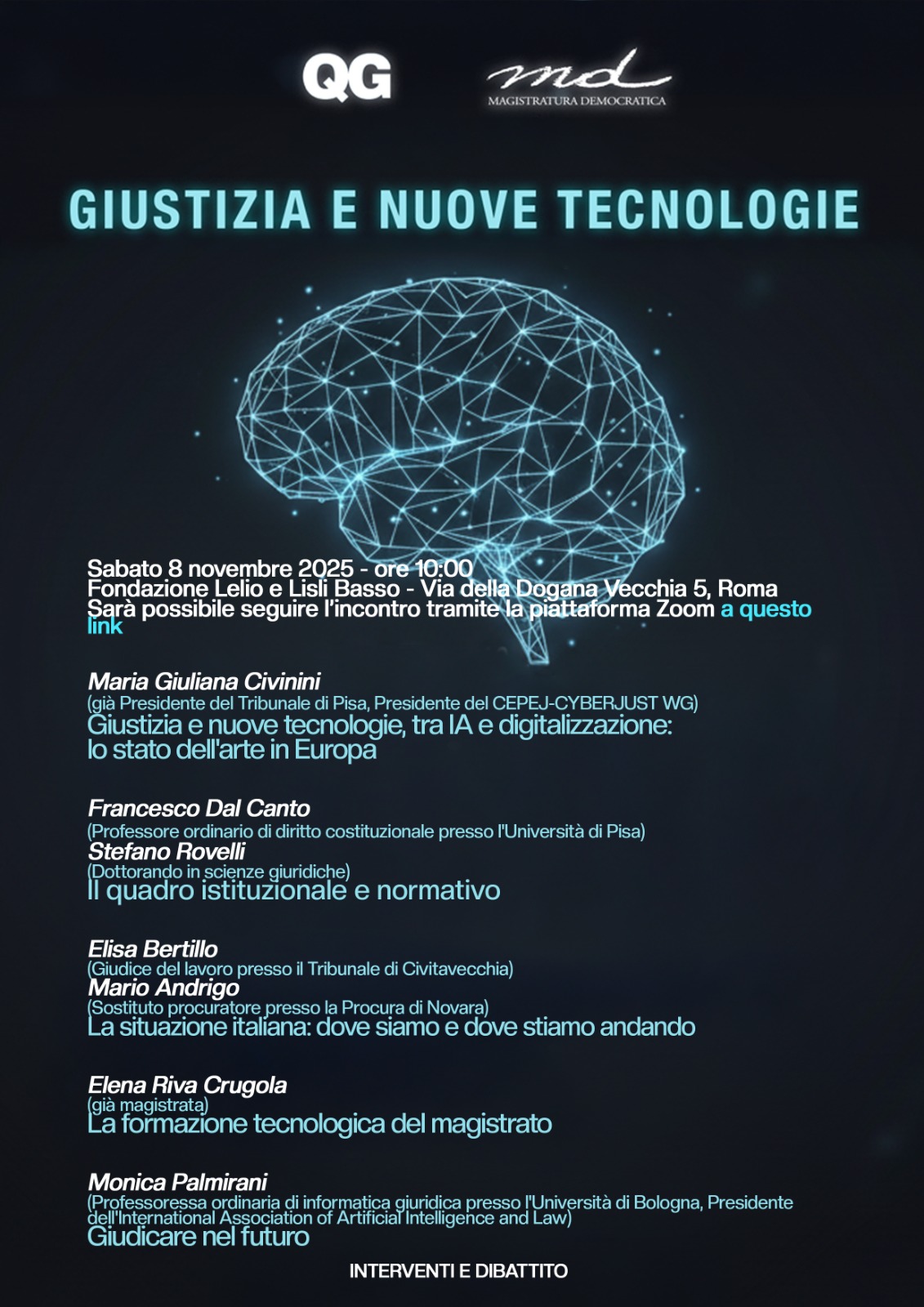 QG

md
MAGISTRATURA DEMOCRATICA

GIUSTIZIA E NUOVE TECNOLOGIE

Sabato 8 novembre 2025 - ore 10:00
Fondazione Lelio e Lisli Basso - Via della Dogana Vecchia 5, Roma
Sarà possibile seguire l'incontro tramite la piattaforma Zoom a questo link

Maria Giuliana Civinini
(già Presidente del Tribunale di Pisa, Presidente del CEPEJ-CYBERJUST WG)
Giustizia e nuove tecnologie, tra IA e digitalizzazione: lo stato dell'arte in Europa

Francesco Dal Canto
(Professore ordinario di diritto costituzionale presso l'Università di Pisa)
Stefano Rovelli
(Dottorando in scienze giuridiche)
Il quadro istituzionale e normativo

Elisa Bertillo
(Giudice del lavoro presso il Tribunale di Civitavecchia)
Mario Andrigo
(Sostituto procuratore presso la Procura di Novara)
La situazione italiana: dove siamo e dove stiamo andando

Elena Riva Crugola
(già magistrata)
La formazione tecnologica del magistrato

Monica Palmirani
(Professoressa ordinaria di informatica giuridica presso l'Università di Bologna, Presidente dell'International Association of Artificial Intelligence and Law)
Giudicare nel futuro

INTERVENTI E DIBATTITO